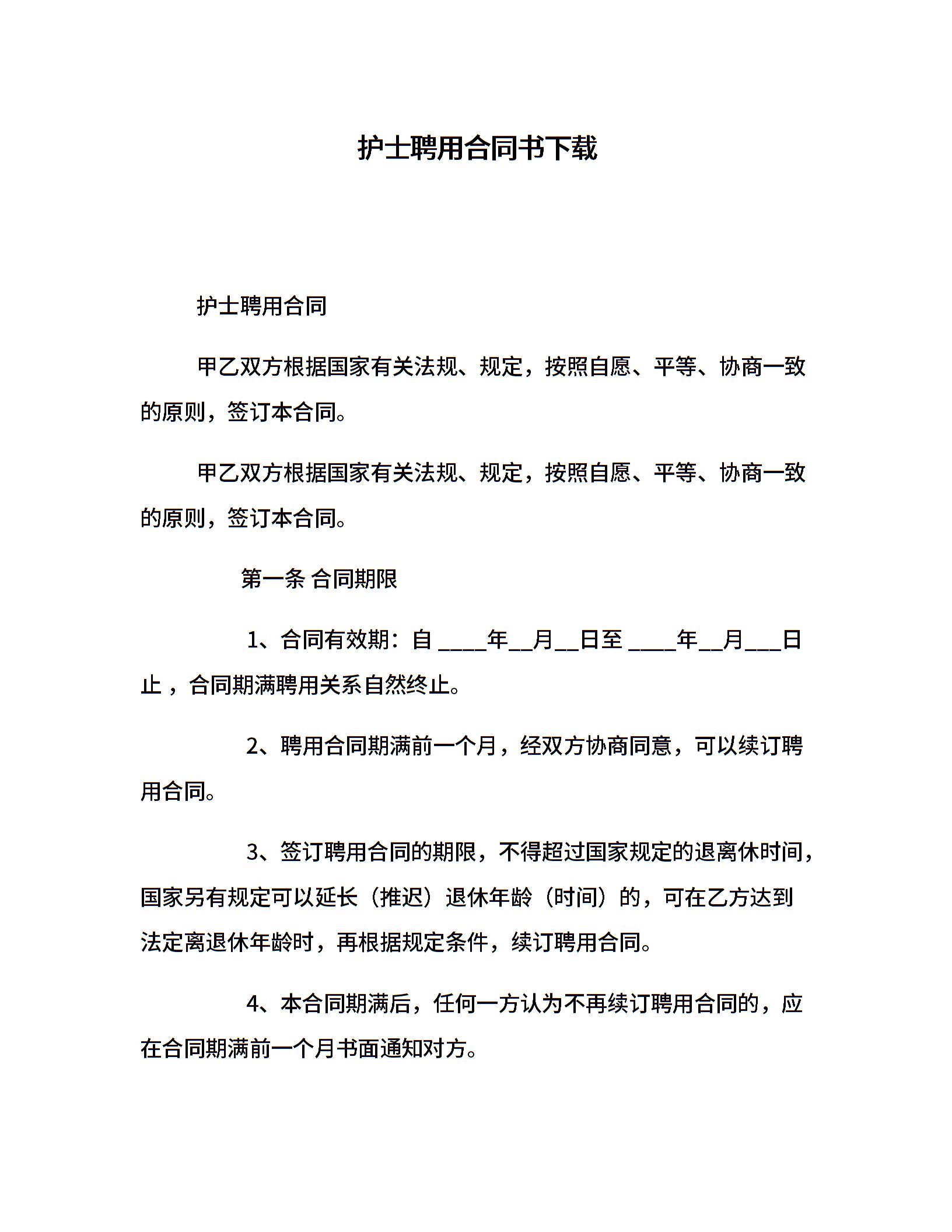 护士聘用合同书下载

护士聘用合同

甲乙双方根据国家有关法规、规定，按照自愿、平等、协商一致的原则，签订本合同。

甲乙双方根据国家有关法规、规定，按照自愿、平等、协商一致的原则，签订本合同。

第一条 合同期限

1、合同有效期：自 ____年__月__日至 ____年__月___日止 ，合同期满聘用关系自然终止。

2、聘用合同期满前一个月，经双方协商同意，可以续订聘用合同。

3、签订聘用合同的期限，不得超过国家规定的退离休时间，国家另有规定可以延长（推迟）退休年龄（时间）的，可在乙方达到法定离退休年龄时，再根据规定条件，续订聘用合同。

4、本合同期满后，任何一方认为不再续订聘用合同的，应在合同期满前一个月书面通知对方。